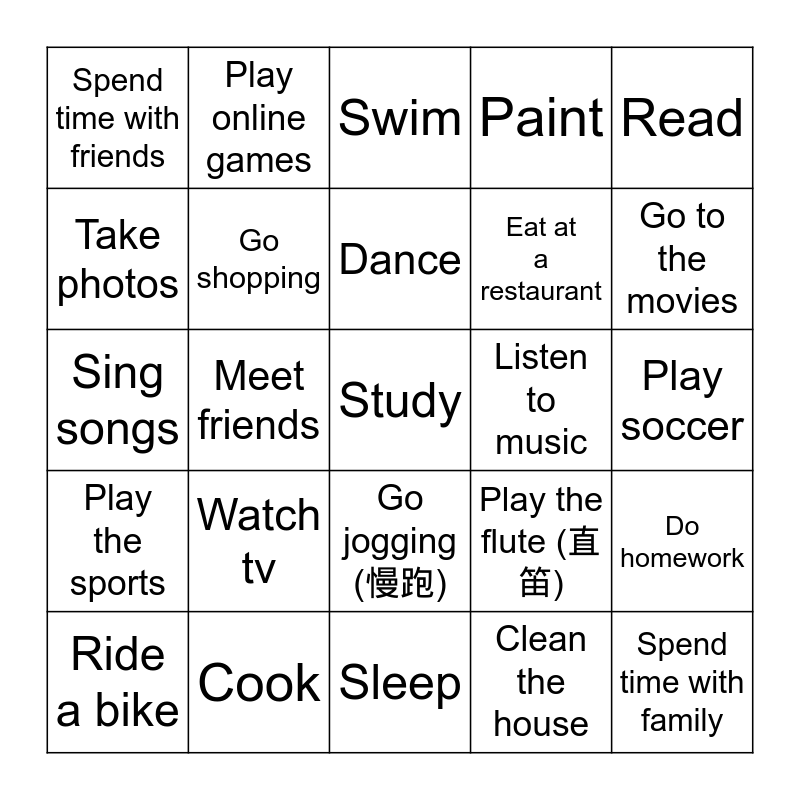 | Spend time with friends | Play online games | Swim | Paint | Read |
|---|---|---|---|---|
| Take photos | Go shopping | Dance | Eat at a restaurant | Go to the movies |
| Sing songs | Meet friends | Study | Listen to music | Play soccer |
| Play the sports | Watch tv | Go jogging (慢跑) | Play the flute (直笛) | Do homework |
| Ride a bike | Cook | Sleep | Clean the house | Spend time with family |